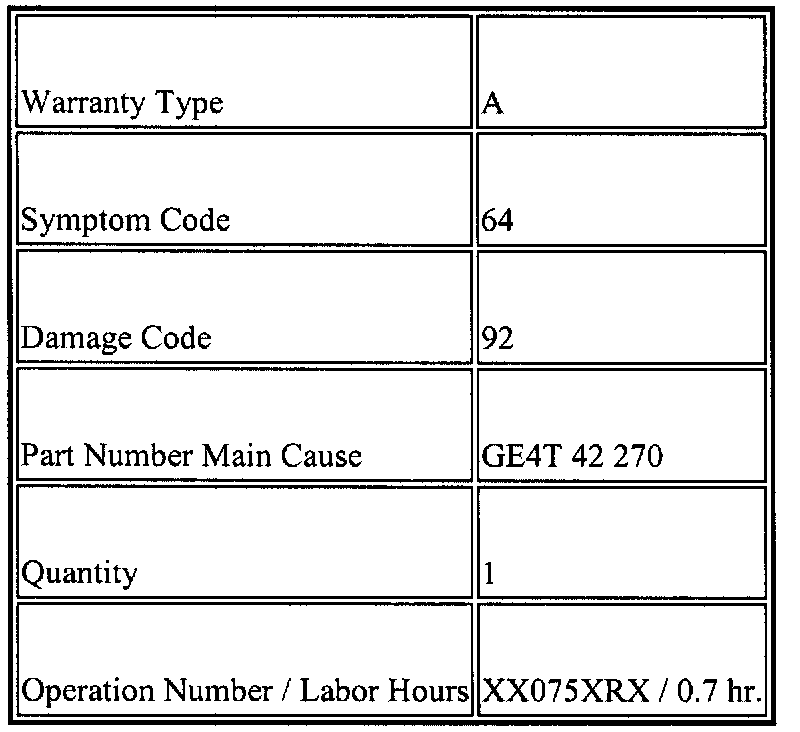 | Warranty Type | A |
|---|---|
| Symptom Code | 64 |
| Damage Code | 92 |
| Part Number Main Cause | GE4T 42 270 |
| Quantity | 1 |
| Operation Number / Labor Hours | XX075XRX / 0.7 hr. |